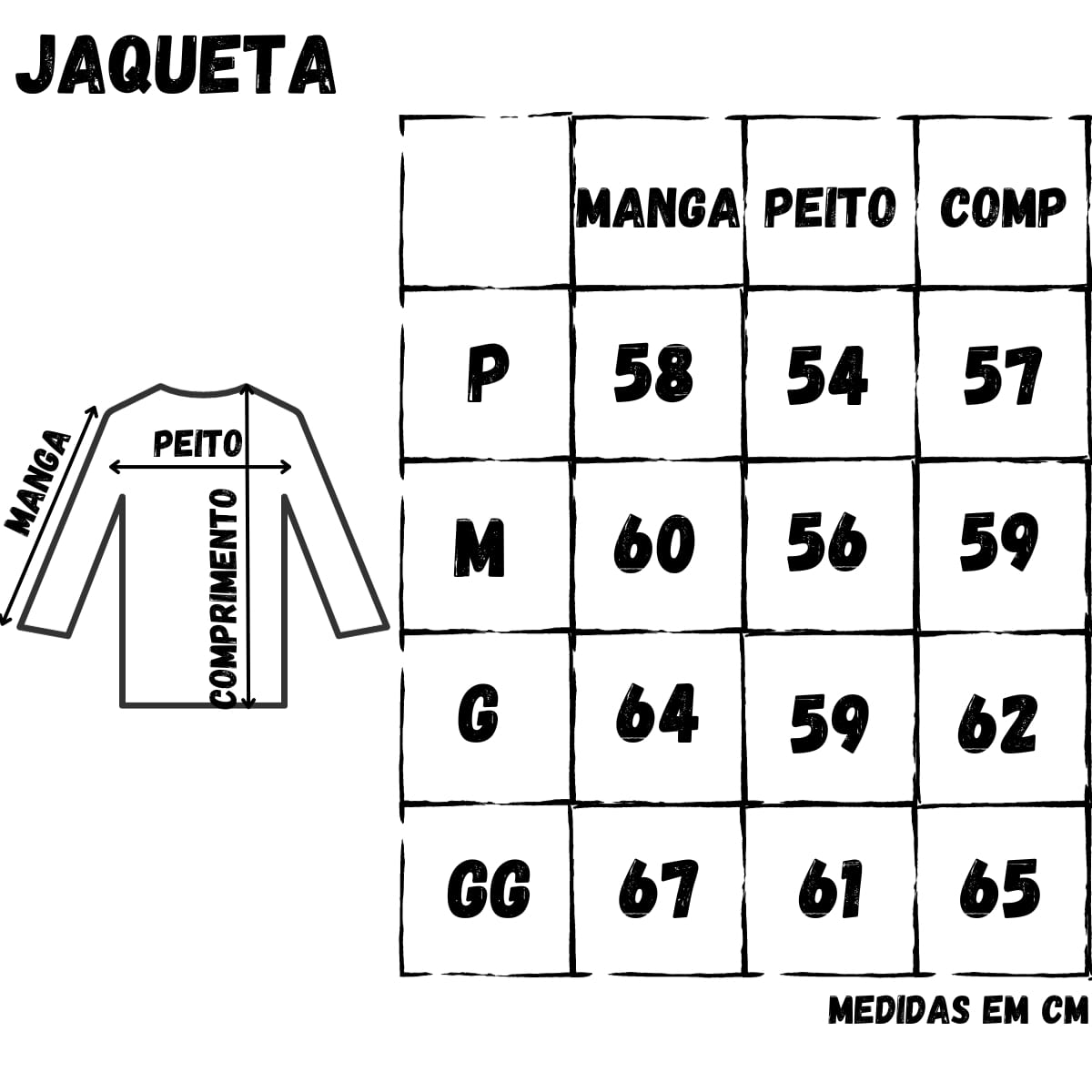 JAQUETA

MANGA
PEITO
COMPRIMENTO

| | MANGA | PEITO | COMP |
|---|---|---|---|
| P | 58 | 54 | 57 |
| M | 60 | 56 | 59 |
| G | 64 | 59 | 62 |
| GG | 67 | 61 | 65 |

MEDIDAS EM CM